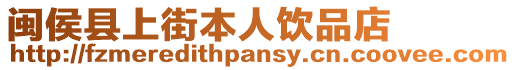 闽侯县上街本人饮品店
http://fzmeredithpansy.cn.coovee.com